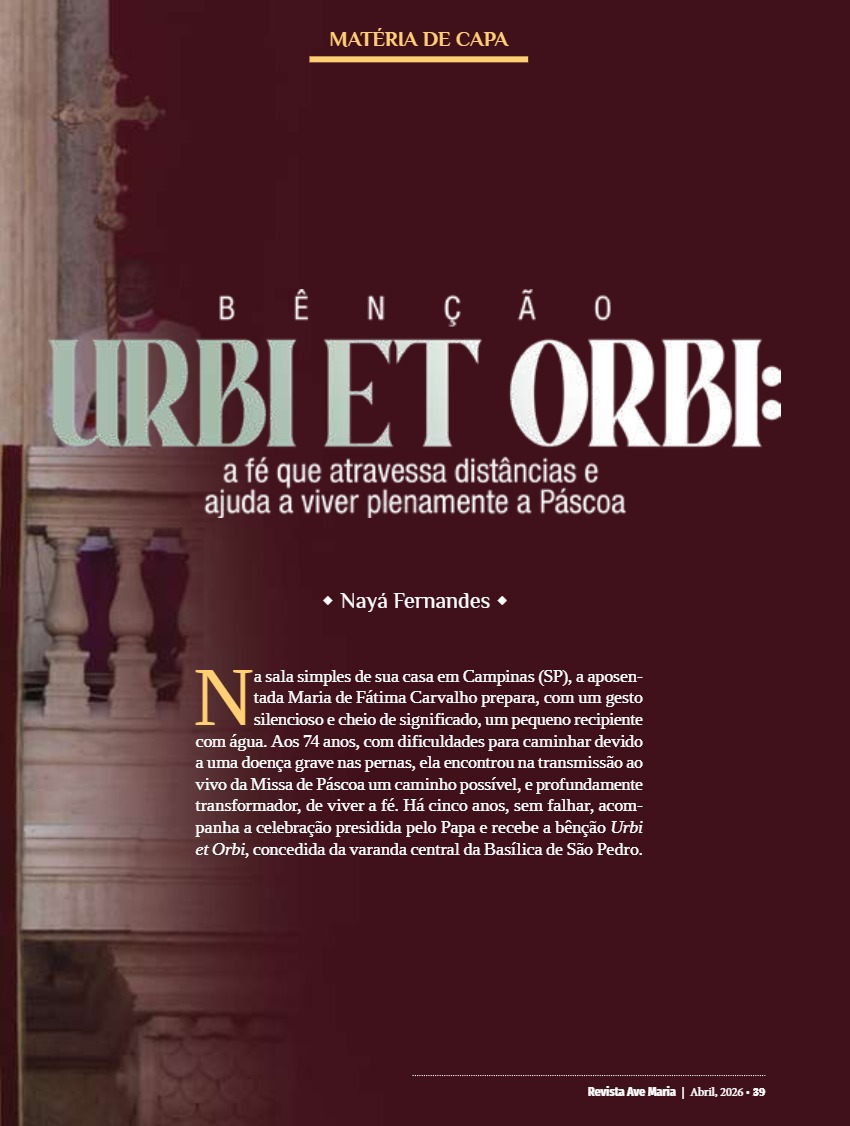 MATÉRIA DE CAPA

BÊNÇÃO

URBI ET ORBI:

a fé que atravessa distâncias e ajuda a viver plenamente a Páscoa

◆ Nayá Fernandes ◆

Na sala simples de sua casa em Campinas (SP), a aposentada Maria de Fátima Carvalho prepara, com um gesto silencioso e cheio de significado, um pequeno recipiente com água. Aos 74 anos, com dificuldades para caminhar devido a uma doença grave nas pernas, ela encontrou na transmissão ao vivo da Missa de Páscoa um caminho possível, e profundamente transformador, de viver a fé. Há cinco anos, sem falhar, acompanha a celebração presidida pelo Papa e recebe a bênção Urbi et Orbi, concedida da varanda central da Basílica de São Pedro.

Revista Ave Maria | Abril, 2026 • 39